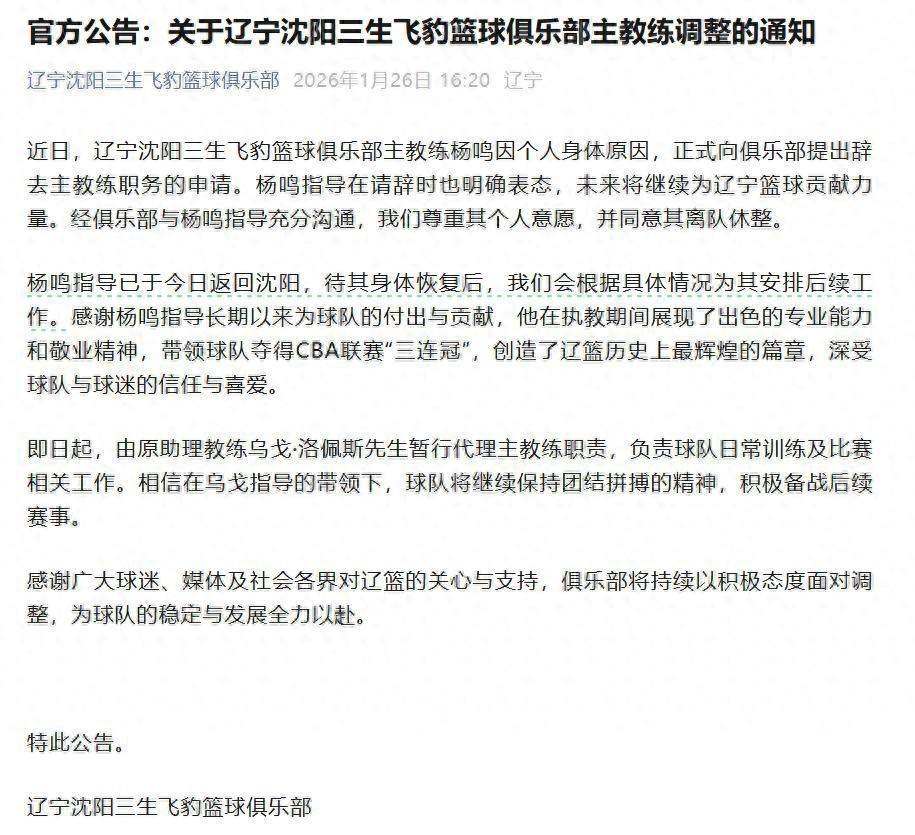 官方公告：关于辽宁沈阳三生飞豹篮球俱乐部主教练调整的通知

辽宁沈阳三生飞豹篮球俱乐部 2026年1月26日 16:20 辽宁

近日，辽宁沈阳三生飞豹篮球俱乐部主教练杨鸣因个人身体原因，正式向俱乐部提出辞去主教练职务的申请。杨鸣指导在请辞时也明确表态，未来将继续为辽宁篮球贡献力量。经俱乐部与杨鸣指导充分沟通，我们尊重其个人意愿，并同意其离队休整。

杨鸣指导已于今日返回沈阳，待其身体恢复后，我们会根据具体情况为其安排后续工作。感谢杨鸣指导长期以来为球队的付出与贡献，他在执教期间展现了出色的专业能力和敬业精神，带领球队夺得CBA联赛“三连冠”，创造了辽篮历史上最辉煌的篇章，深受球队与球迷的信任与喜爱。

即日起，由原助理教练乌戈·洛佩斯先生暂行代理主教练职责，负责球队日常训练及比赛相关工作。相信在乌戈指导的带领下，球队将继续保持团结拼搏的精神，积极备战后续赛事。

感谢广大球迷、媒体及社会各界对辽篮的关心与支持，俱乐部将持续以积极态度面对调整，为球队的稳定与发展全力以赴。

特此公告。

辽宁沈阳三生飞豹篮球俱乐部